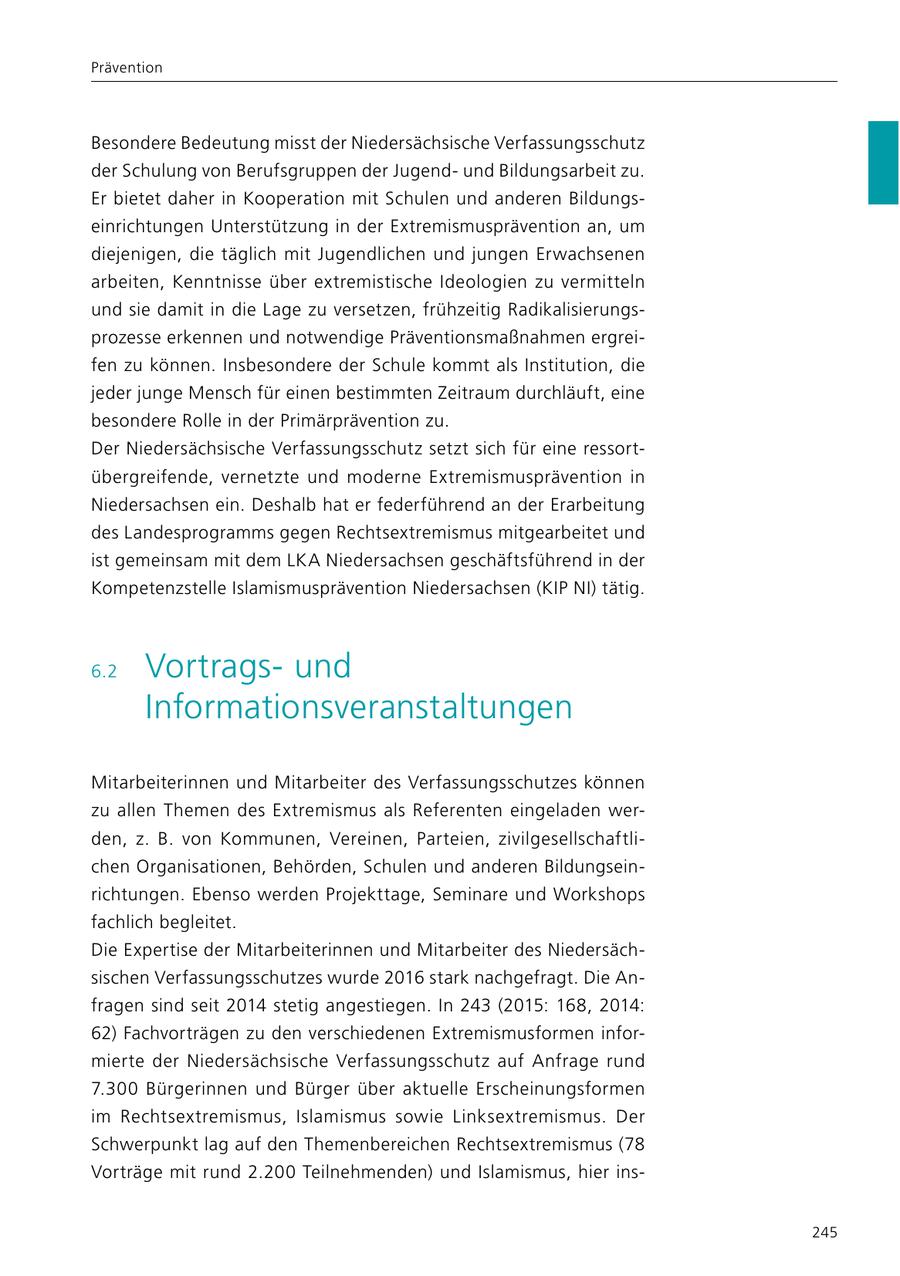 Prävention

Besondere Bedeutung misst der Niedersächsische Verfassungsschutz der Schulung von Berufsgruppen der Jugend- und Bildungsarbeit zu. Er bietet daher in Kooperation mit Schulen und anderen Bildungseinrichtungen Unterstützung in der Extremismusprävention an, um diejenigen, die täglich mit Jugendlichen und jungen Erwachsenen arbeiten, Kenntnisse über extremistische Ideologien zu vermitteln und sie damit in die Lage zu versetzen, frühzeitig Radikalisierungsprozesse erkennen und notwendige Präventionsmaßnahmen ergreifen zu können. Insbesondere der Schule kommt als Institution, die jeder junge Mensch für einen bestimmten Zeitraum durchläuft, eine besondere Rolle in der Primärprävention zu.
Der Niedersächsische Verfassungsschutz setzt sich für eine ressortübergreifende, vernetzte und moderne Extremismusprävention in Niedersachsen ein. Deshalb hat er federführend an der Erarbeitung des Landesprogramms gegen Rechtsextremismus mitgearbeitet und ist gemeinsam mit dem LKA Niedersachsen geschäftsführend in der Kompetenzstelle Islamismusprävention Niedersachsen (KIP NI) tätig.

6.2 Vortrags- und Informationsveranstaltungen

Mitarbeiterinnen und Mitarbeiter des Verfassungsschutzes können zu allen Themen des Extremismus als Referenten eingeladen werden, z. B. von Kommunen, Vereinen, Parteien, zivilgesellschaftlichen Organisationen, Behörden, Schulen und anderen Bildungseinrichtungen. Ebenso werden Projekttage, Seminare und Workshops fachlich begleitet.
Die Expertise der Mitarbeiterinnen und Mitarbeiter des Niedersächsischen Verfassungsschutzes wurde 2016 stark nachgefragt. Die Anfragen sind seit 2014 stetig angestiegen. In 243 (2015: 168, 2014: 62) Fachvorträgen zu den verschiedenen Extremismusformen informierte der Niedersächsische Verfassungsschutz auf Anfrage rund 7.300 Bürgerinnen und Bürger über aktuelle Erscheinungsformen im Rechtsextremismus, Islamismus sowie Linksextremismus. Der Schwerpunkt lag auf den Themenbereichen Rechtsextremismus (78 Vorträge mit rund 2.200 Teilnehmenden) und Islamismus, hier ins-

245